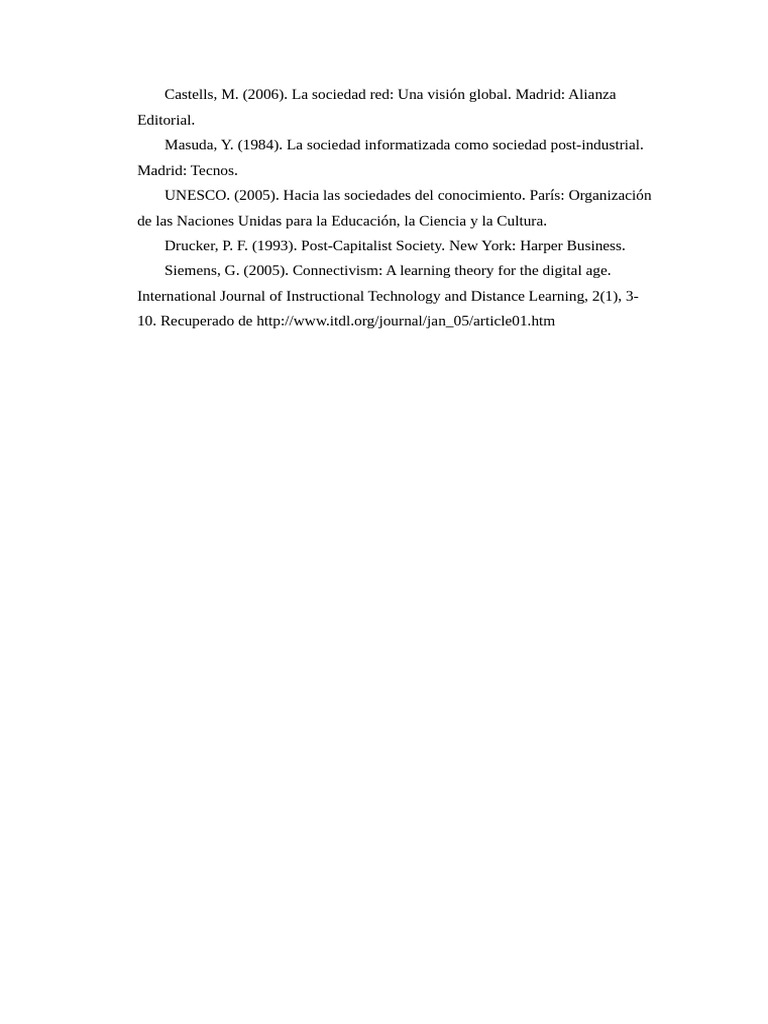 Castells, M. (2006). La sociedad red: Una visión global. Madrid: Alianza Editorial.

Masuda, Y. (1984). La sociedad informatizada como sociedad post-industrial. Madrid: Tecnos.

UNESCO. (2005). Hacia las sociedades del conocimiento. París: Organización de las Naciones Unidas para la Educación, la Ciencia y la Cultura.

Drucker, P. F. (1993). Post-Capitalist Society. New York: Harper Business.

Siemens, G. (2005). Connectivism: A learning theory for the digital age. International Journal of Instructional Technology and Distance Learning, 2(1), 3-10. Recuperado de http://www.itdl.org/journal/jan_05/article01.htm